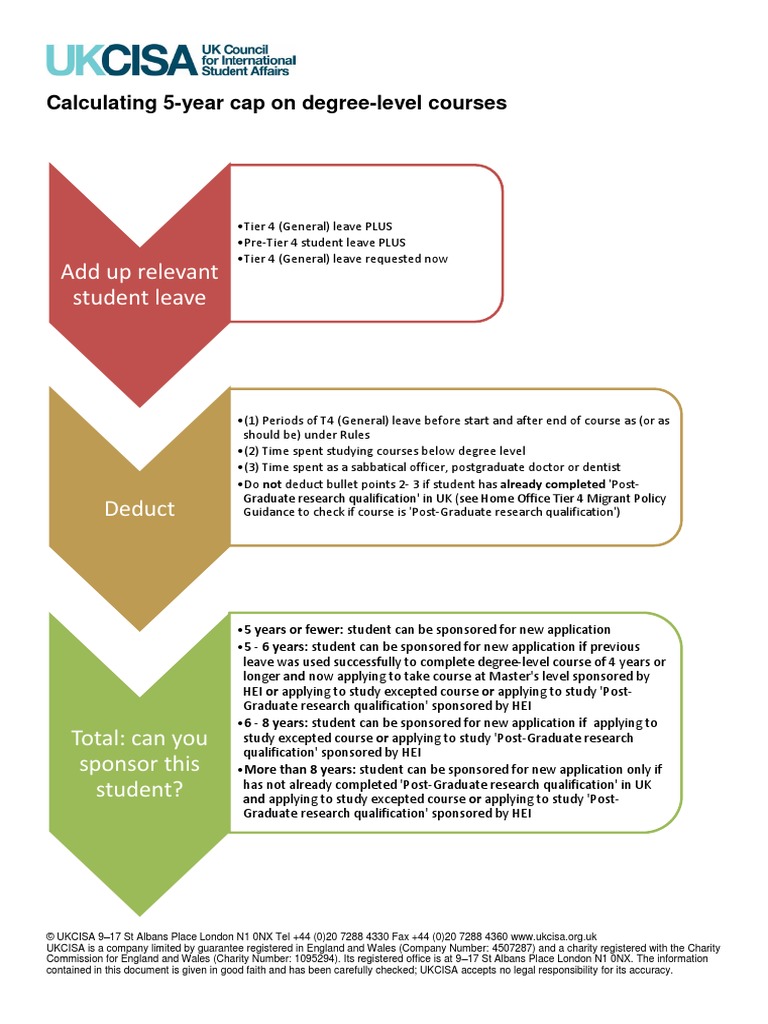 UKCISA UK Council for International Student Affairs

Calculating 5-year cap on degree-level courses

Add up relevant student leave

•Tier 4 (General) leave PLUS
•Pre-Tier 4 student leave PLUS
•Tier 4 (General) leave requested now

Deduct

•(1) Periods of T4 (General) leave before start and after end of course as (or as should be) under Rules
•(2) Time spent studying courses below degree level
•(3) Time spent as a sabbatical officer, postgraduate doctor or dentist
•Do not deduct bullet points 2- 3 if student has already completed 'Post-Graduate research qualification' in UK (see Home Office Tier 4 Migrant Policy Guidance to check if course is 'Post-Graduate research qualification')

Total: can you sponsor this student?

•5 years or fewer: student can be sponsored for new application
•5 - 6 years: student can be sponsored for new application if previous leave was used successfully to complete degree-level course of 4 years or longer and now applying to take course at Master's level sponsored by HEI or applying to study excepted course or applying to study 'Post-Graduate research qualification' sponsored by HEI
•6 - 8 years: student can be sponsored for new application if applying to study excepted course or applying to study 'Post-Graduate research qualification' sponsored by HEI
•More than 8 years: student can be sponsored for new application only if has not already completed 'Post-Graduate research qualification' in UK and applying to study excepted course or applying to study 'Post-Graduate research qualification' sponsored by HEI

© UKCISA 9–17 St Albans Place London N1 0NX Tel +44 (0)20 7288 4330 Fax +44 (0)20 7288 4360 www.ukcisa.org.uk
UKCISA is a company limited by guarantee registered in England and Wales (Company Number: 4507287) and a charity registered with the Charity Commission for England and Wales (Charity Number: 1095294). Its registered office is at 9–17 St Albans Place London N1 0NX. The information contained in this document is given in good faith and has been carefully checked; UKCISA accepts no legal responsibility for its accuracy.